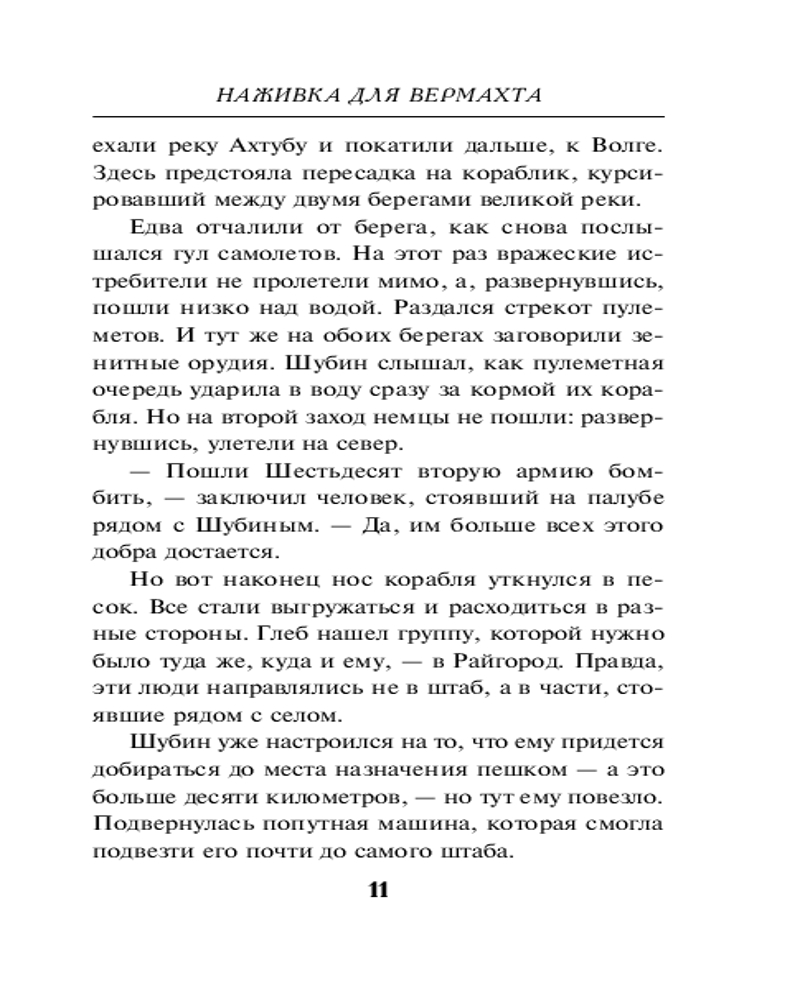 НАЖИВКА ДЛЯ ВЕРМАХТА

ехали реку Ахтубу и покатили дальше, к Волге. Здесь предстояла пересадка на кораблик, курсировавший между двумя берегами великой реки.

Едва отчалили от берега, как снова послышался гул самолетов. На этот раз вражеские истребители не пролетели мимо, а, развернувшись, пошли низко над водой. Раздался стрекот пулеметов. И тут же на обоих берегах заговорили зенитные орудия. Шубин слышал, как пулеметная очередь ударила в воду сразу за кормой их корабля. Но на второй заход немцы не пошли: развернувшись, улетели на север.

— Пошли Шестьдесят вторую армию бомбить, — заключил человек, стоявший на палубе рядом с Шубиным. — Да, им больше всех этого добра достается.

Но вот наконец нос корабля уткнулся в песок. Все стали выгружаться и расходиться в разные стороны. Глеб нашел группу, которой нужно было туда же, куда и ему, — в Райгород. Правда, эти люди направлялись не в штаб, а в части, стоявшие рядом с селом.

Шубин уже настроился на то, что ему придется добираться до места назначения пешком — а это больше десяти километров, — но тут ему повезло. Подвернулась попутная машина, которая смогла подвезти его почти до самого штаба.

11